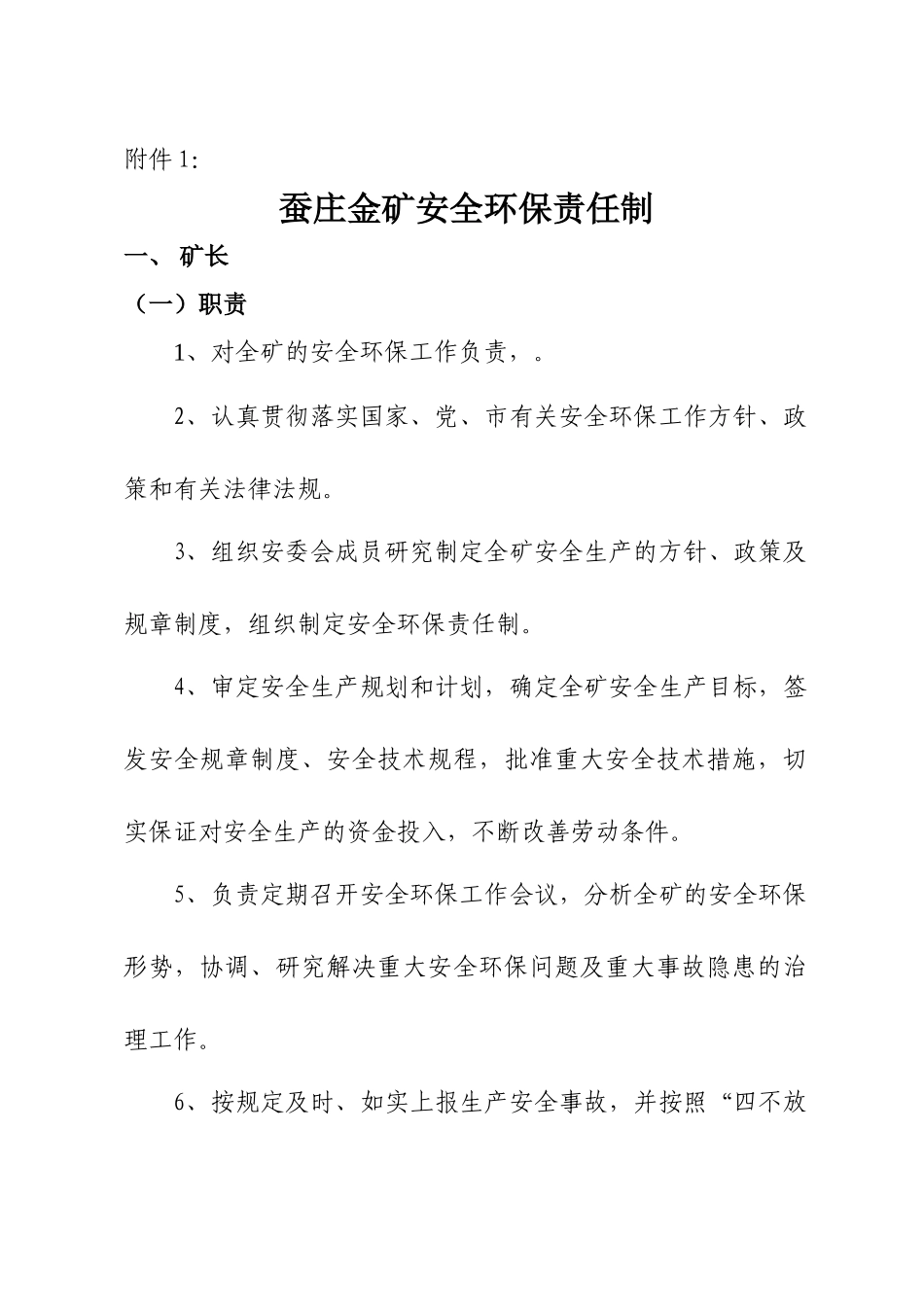 附件 1:

蚕庄金矿安全环保责任制

一、 矿长

（一）职责

1、对全矿的安全环保工作负责，。

2、认真贯彻落实国家、党、市有关安全环保工作方针、政策和有关法律法规。

3、组织安委会成员研究制定全矿安全生产的方针、政策及规章制度，组织制定安全环保责任制。

4、审定安全生产规划和计划，确定全矿安全生产目标，签发安全规章制度、安全技术规程，批准重大安全技术措施，切实保证对安全生产的资金投入，不断改善劳动条件。

5、负责定期召开安全环保工作会议，分析全矿的安全环保形势，协调、研究解决重大安全环保问题及重大事故隐患的治理工作。

6、按规定及时、如实上报生产安全事故，并按照“四不放